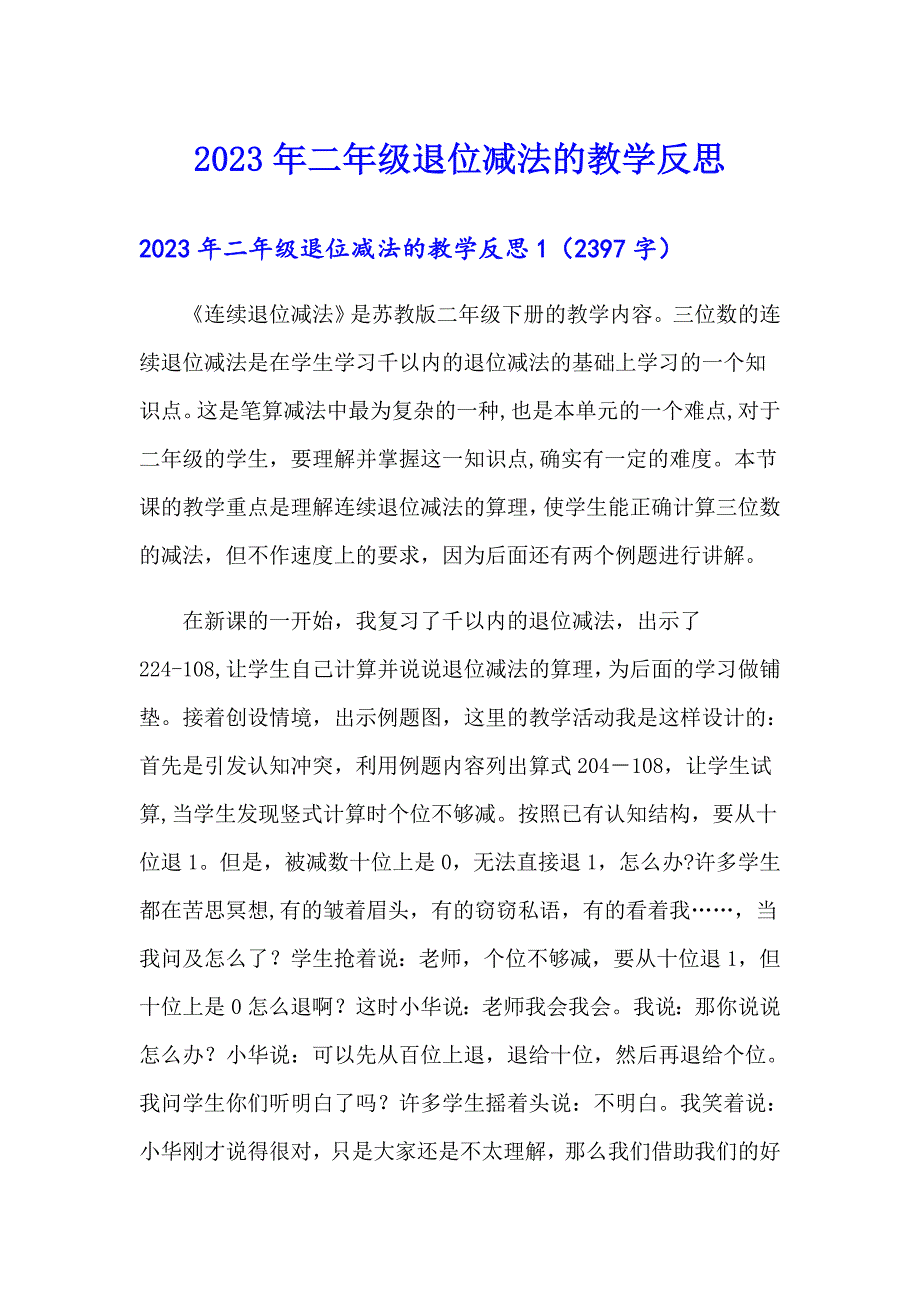 2023年二年级退位减法的教学反思

2023年二年级退位减法的教学反思1（2397字）

《连续退位减法》是苏教版二年级下册的教学内容。三位数的连续退位减法是在学生学习千以内的退位减法的基础上学习的一个知识点。这是笔算减法中最为复杂的一种,也是本单元的一个难点,对于二年级的学生，要理解并掌握这一知识点,确实有一定的难度。本节课的教学重点是理解连续退位减法的算理,使学生能正确计算三位数的减法，但不作速度上的要求，因为后面还有两个例题进行讲解。

在新课的一开始，我复习了千以内的退位减法，出示了224-108,让学生自己计算并说说退位减法的算理，为后面的学习做铺垫。接着创设情境，出示例题图，这里的教学活动我是这样设计的：首先是引发认知冲突，利用例题内容列出算式204－108，让学生试算,当学生发现竖式计算时个位不够减。按照已有认知结构，要从十位退1。但是，被减数十位上是0，无法直接退1，怎么办?许多学生都在苦思冥想,有的皱着眉头，有的窃窃私语，有的看着我……，当我问及怎么了？学生抢着说：老师，个位不够减，要从十位退1，但十位上是0怎么退啊？这时小华说：老师我会我会。我说：那你说说怎么办？小华说：可以先从百位上退，退给十位，然后再退给个位。我问学生你们听明白了吗？许多学生摇着头说：不明白。我笑着说：小华刚才说得很对，只是大家还是不太理解，那么我们借助我们的好